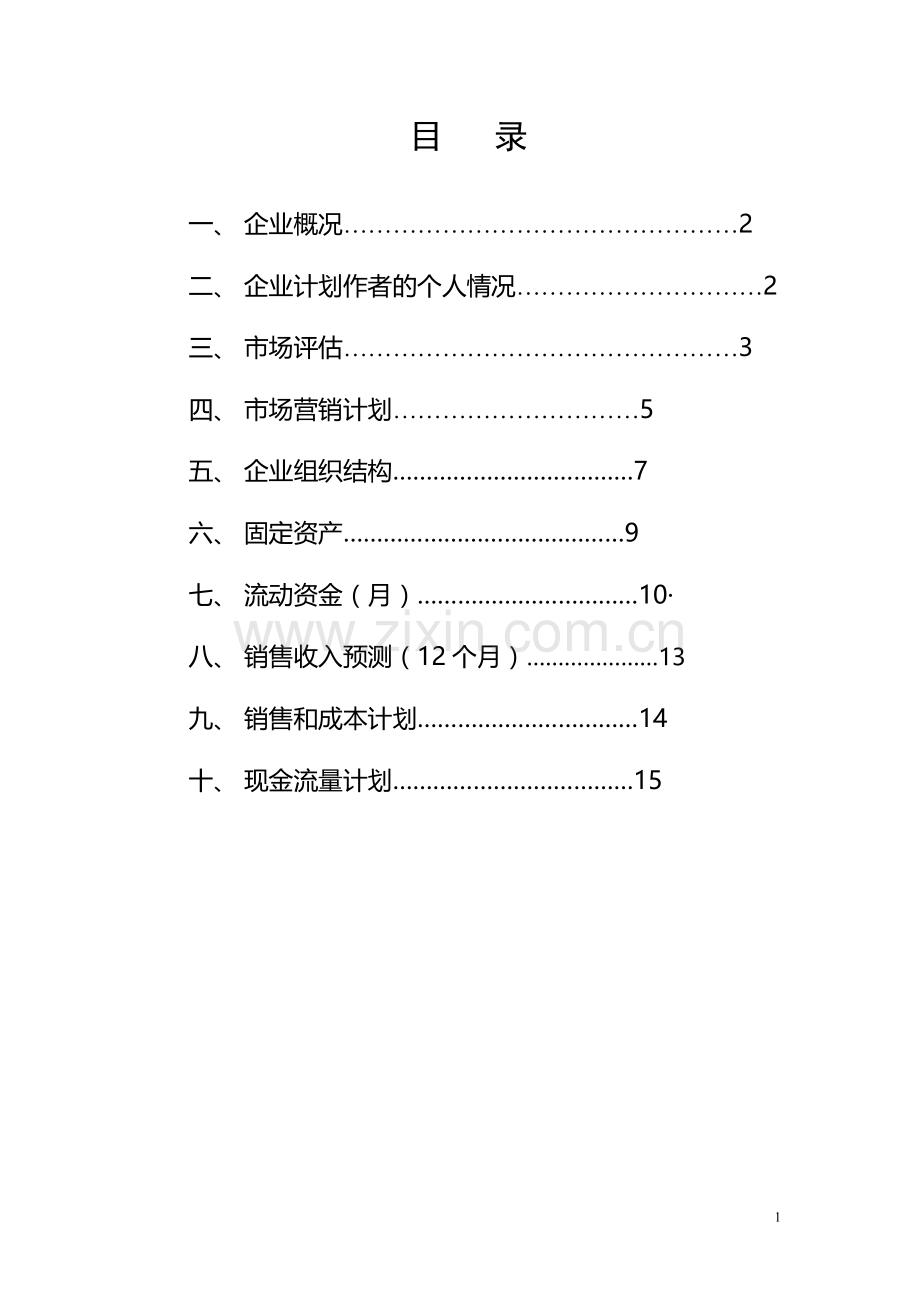 目　录

一、 企业概况…………………………………………2

二、 企业计划作者的个人情况…………………………2

三、 市场评估…………………………………………3

四、 市场营销计划…………………………5

五、 企业组织结构....................................7

六、 固定资产..........................................9

七、 流动资金（月）.................................10·

www.zixin.com.cn

八、 销售收入预测（12 个月）....................13

九、 销售和成本计划.................................14

十、 现金流量计划....................................15

1